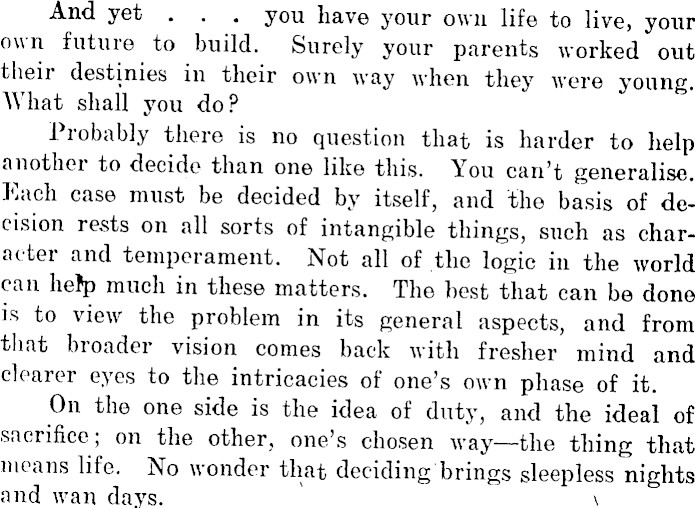 And yet . . . you have your own life to live, your own future to build. Surely your parents worked out their destinies in their own way when they were young. What shall you do?

Probably there is no question that is harder to help another to decide than one like this. You can't generalise. Each case must be decided by itself, and the basis of decision rests on all sorts of intangible things, such as character and temperament. Not all of the logic in the world can help much in these matters. The best that can be done is to view the problem in its general aspects, and from that broader vision comes back with fresher mind and clearer eyes to the intricacies of one's own phase of it.

On the one side is the idea of duty, and the ideal of sacrifice; on the other, one's chosen way—the thing that means life. No wonder that deciding brings sleepless nights and wan days.